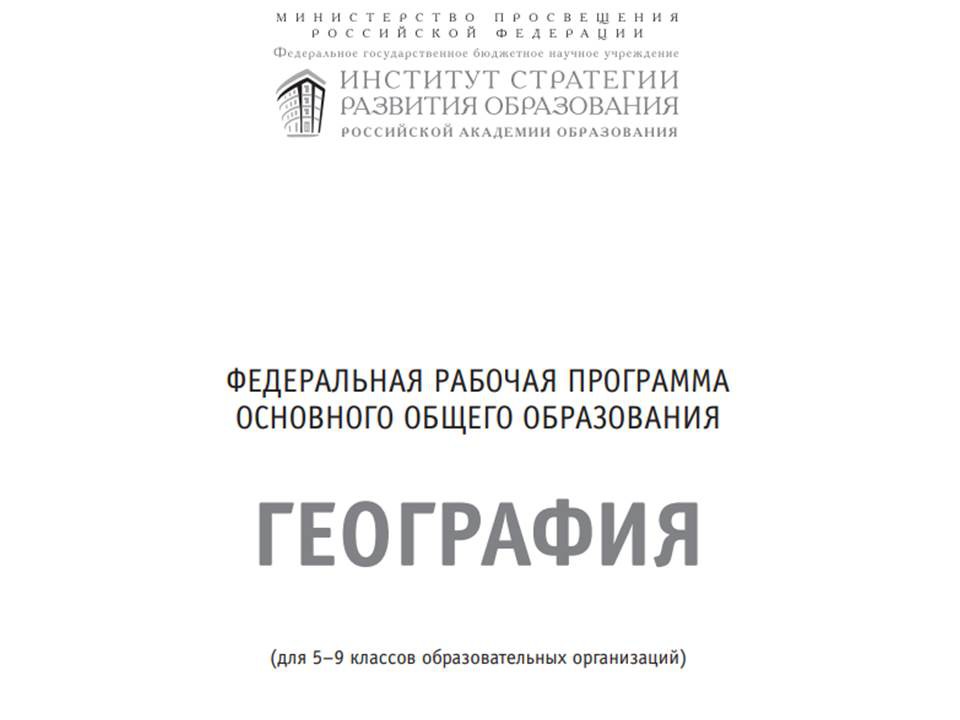 МИНИСТЕРСТВО ПРОСВЕЩЕНИЯ
РОССИЙСКОЙ ФЕДЕРАЦИИ
Федеральное государственное бюджетное научное учреждение

ИНСТИТУТ СТРАТЕГИИ
РАЗВИТИЯ ОБРАЗОВАНИЯ
РОССИЙСКОЙ АКАДЕМИИ ОБРАЗОВАНИЯ

ФЕДЕРАЛЬНАЯ РАБОЧАЯ ПРОГРАММА
ОСНОВНОГО ОБЩЕГО ОБРАЗОВАНИЯ

ГЕОГРАФИЯ

(для 5–9 классов образовательных организаций)